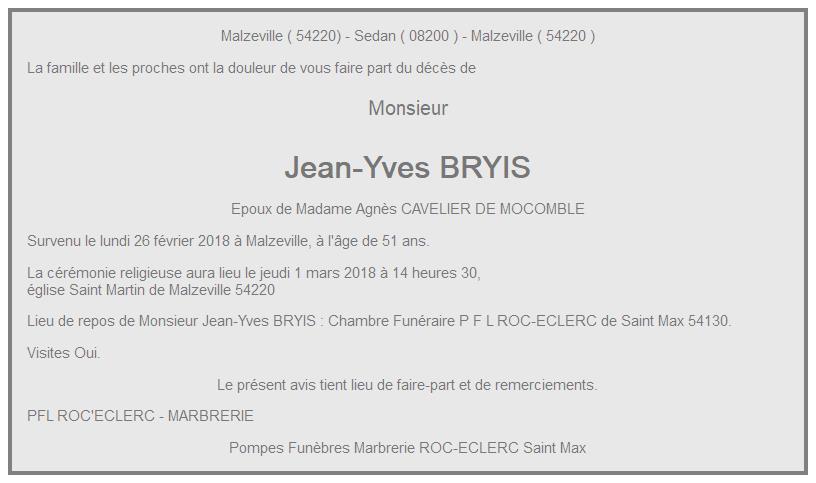 Malzeville ( 54220) - Sedan ( 08200 ) - Malzeville ( 54220 )

La famille et les proches ont la douleur de vous faire part du décès de

Monsieur

Jean-Yves BRYIS

Epoux de Madame Agnès CAVELIER DE MOCOMBLE

Survenu le lundi 26 février 2018 à Malzeville, à l'âge de 51 ans.

La cérémonie religieuse aura lieu le jeudi 1 mars 2018 à 14 heures 30,
église Saint Martin de Malzeville 54220

Lieu de repos de Monsieur Jean-Yves BRYIS : Chambre Funéraire P F L ROC-ECLERC de Saint Max 54130.

Visites Oui.

Le présent avis tient lieu de faire-part et de remerciements.

PFL ROC'ECLERC - MARBRERIE

Pompes Funèbres Marbrerie ROC-ECLERC Saint Max